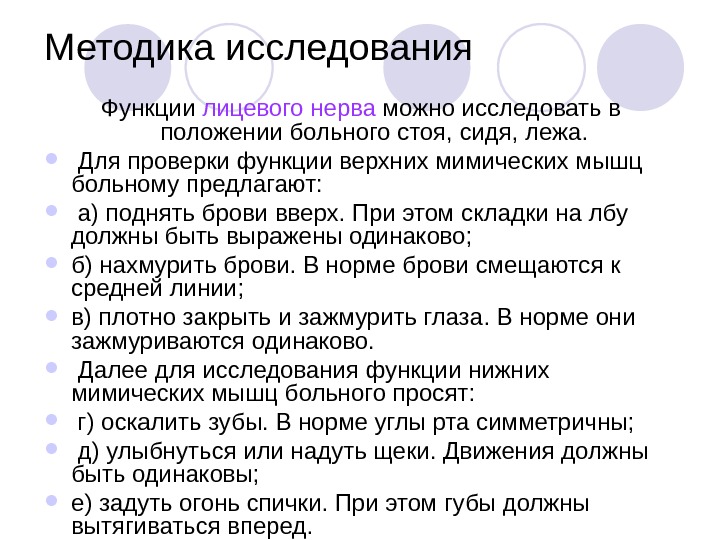 Методика исследования

Функции лицевого нерва можно исследовать в положении больного стоя, сидя, лежа.

Для проверки функции верхних мимических мышц больному предлагают:

а) поднять брови вверх. При этом складки на лбу должны быть выражены одинаково;

б) нахмурить брови. В норме брови смещаются к средней линии;

в) плотно закрыть и зажмурить глаза. В норме они зажмуриваются одинаково.

Далее для исследования функции нижних мимических мышц больного просят:

г) оскалить зубы. В норме углы рта симметричны;

д) улыбнуться или надуть щеки. Движения должны быть одинаковы;

е) задуть огонь спички. При этом губы должны вытягиваться вперед.